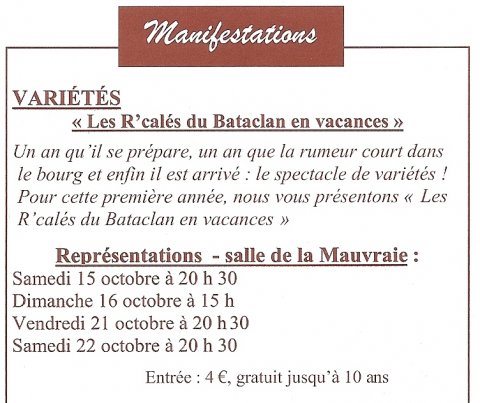 Manifestations

VARIÉTÉS

« Les R'calés du Bataclan en vacances »

Un an qu'il se prépare, un an que la rumeur court dans le bourg et enfin il est arrivé : le spectacle de variétés ! Pour cette première année, nous vous présentons « Les R'calés du Bataclan en vacances »

Représentations - salle de la Mauvraie :
Samedi 15 octobre à 20 h 30
Dimanche 16 octobre à 15 h
Vendredi 21 octobre à 20 h 30
Samedi 22 octobre à 20 h 30

Entrée : 4 €, gratuit jusqu'à 10 ans